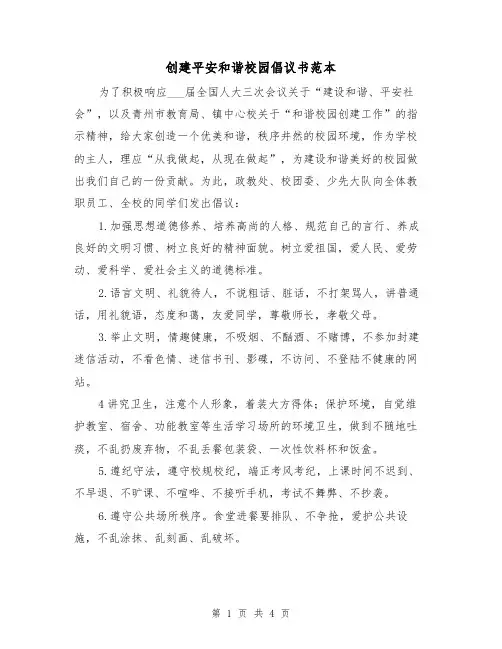 创建平安和谐校园倡议书范本

为了积极响应___届全国人大三次会议关于“建设和谐、平安社会”，以及青州市教育局、镇中心校关于“和谐校园创建工作”的指示精神，给大家创造一个优美和谐，秩序井然的校园环境，作为学校的主人，理应“从我做起，从现在做起”，为建设和谐美好的校园做出我们自己的一份贡献。为此，政教处、校团委、少先大队向全体教职员工、全校的同学们发出倡议：

1.加强思想道德修养、培养高尚的人格、规范自己的言行、养成良好的文明习惯、树立良好的精神面貌。树立爱祖国，爱人民、爱劳动、爱科学、爱社会主义的道德标准。

2.语言文明、礼貌待人，不说粗话、脏话，不打架骂人，讲普通话，用礼貌语，态度和蔼，友爱同学，尊敬师长，孝敬父母。

3.举止文明，情趣健康，不吸烟、不酗酒、不赌博，不参加封建迷信活动，不看色情、迷信书刊、影碟，不访问、不登陆不健康的网站。

4讲究卫生，注意个人形象，着装大方得体；保护环境，自觉维护教室、宿舍、功能教室等生活学习场所的环境卫生，做到不随地吐痰，不乱扔废弃物，不乱丢餐包装袋、一次性饮料杯和饭盒。

5.遵纪守法，遵守校规校纪，端正考风考纪，上课时间不迟到、不早退、不旷课、不喧哗、不接听手机，考试不舞弊、不抄袭。

6.遵守公共场所秩序。食堂进餐要排队、不争抢，爱护公共设施，不乱涂抹、乱刻画、乱破坏。

第 1 页 共 4 页